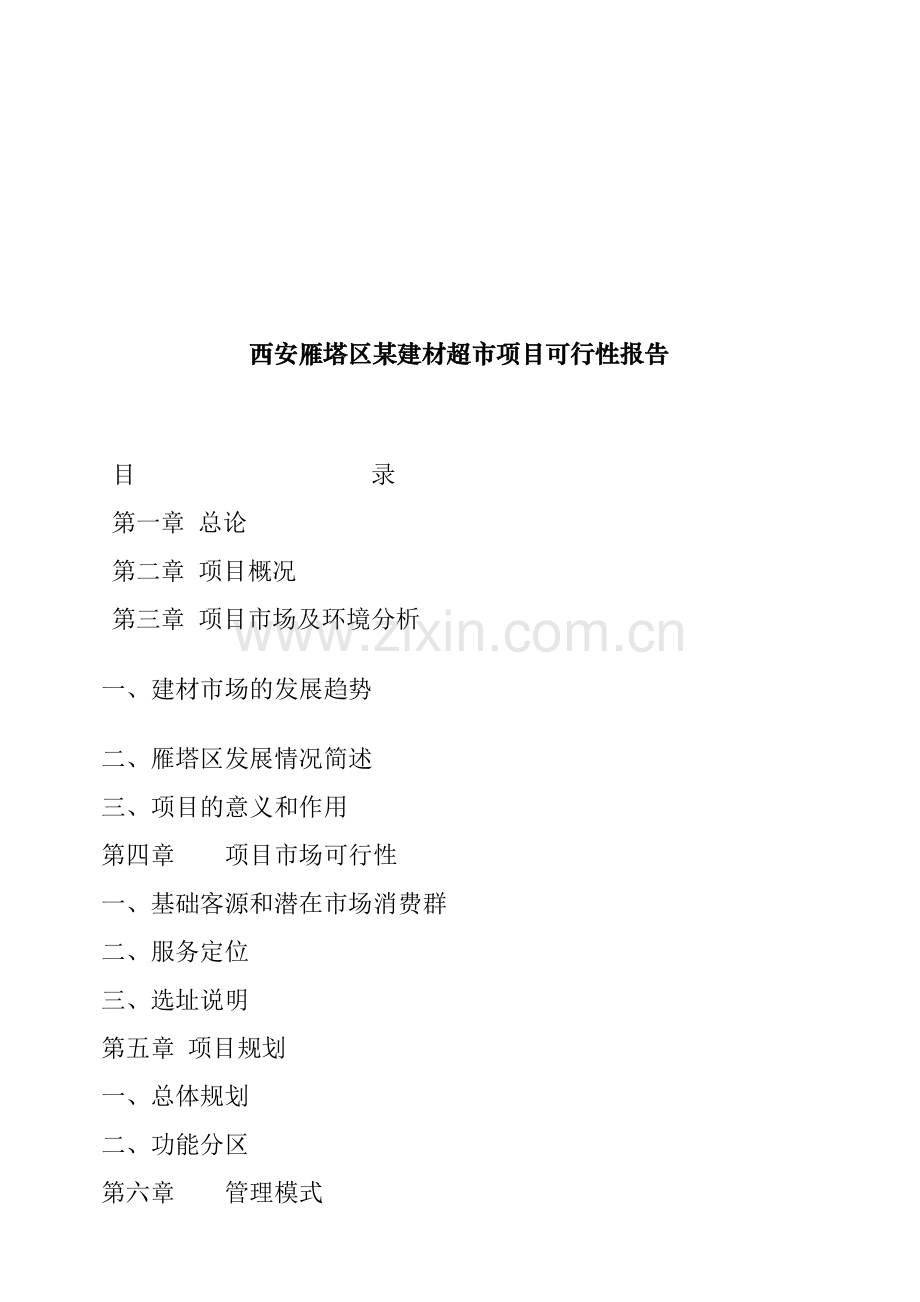 西安雁塔区某建材超市项目可行性报告

目　　　　　　　　录

第一章 总论

第二章 项目概况

第三章 项目市场及环境分析

www.zixin.com.cn

一、建材市场的发展趋势

二、雁塔区发展情况简述

三、项目的意义和作用

第四章　　项目市场可行性

一、基础客源和潜在市场消费群

二、服务定位

三、选址说明

第五章 项目规划

一、总体规划

二、功能分区

第六章　　管理模式